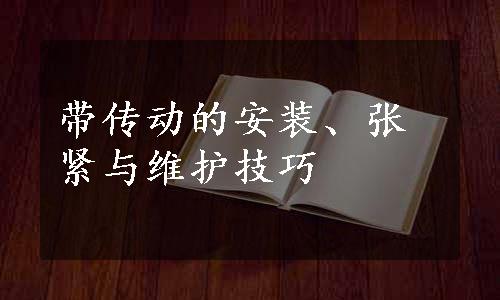 带传动的安装、张紧与维护技巧